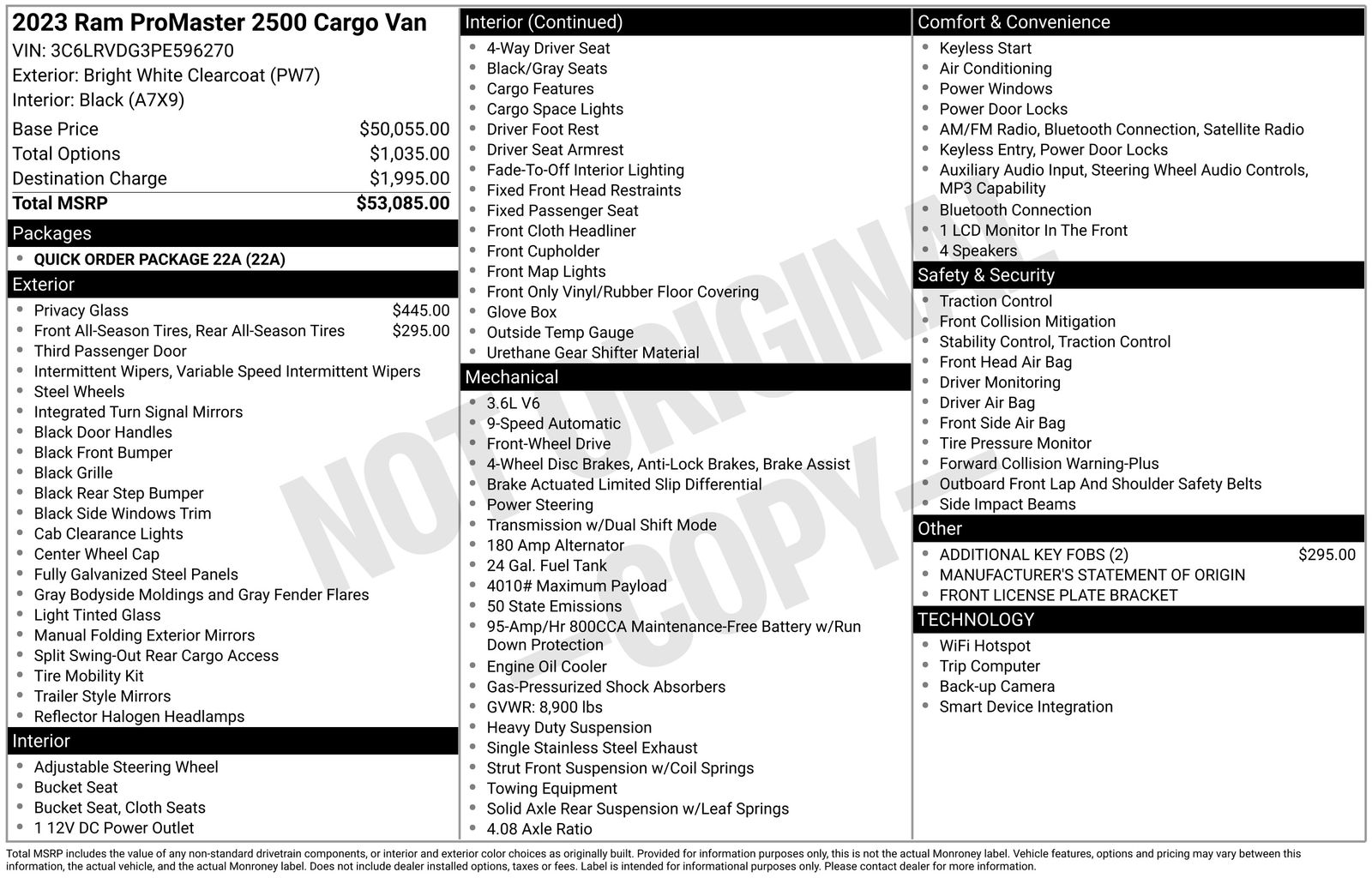 2023 Ram ProMaster 2500 Cargo Van
VIN: 3C6LRVDG3PE596270
Exterior: Bright White Clearcoat (PW7)
Interior: Black (A7X9)

| | |
|---|---|
| Base Price | $50,055.00 |
| Total Options | $1,035.00 |
| Destination Charge | $1,995.00 |
| Total MSRP | $53,085.00 |

Packages
- QUICK ORDER PACKAGE 22A (22A)

Exterior
- Privacy Glass $445.00
- Front All-Season Tires, Rear All-Season Tires $295.00
- Third Passenger Door
- Intermittent Wipers, Variable Speed Intermittent Wipers
- Steel Wheels
- Integrated Turn Signal Mirrors
- Black Door Handles
- Black Front Bumper
- Black Grille
- Black Rear Step Bumper
- Black Side Windows Trim
- Cab Clearance Lights
- Center Wheel Cap
- Fully Galvanized Steel Panels
- Gray Bodyside Moldings and Gray Fender Flares
- Light Tinted Glass
- Manual Folding Exterior Mirrors
- Split Swing-Out Rear Cargo Access
- Tire Mobility Kit
- Trailer Style Mirrors
- Reflector Halogen Headlamps

Interior
- Adjustable Steering Wheel
- Bucket Seat
- Bucket Seat, Cloth Seats
- 1 12V DC Power Outlet

Interior (Continued)
- 4-Way Driver Seat
- Black/Gray Seats
- Cargo Features
- Cargo Space Lights
- Driver Foot Rest
- Driver Seat Armrest
- Fade-To-Off Interior Lighting
- Fixed Front Head Restraints
- Fixed Passenger Seat
- Front Cloth Headliner
- Front Cupholder
- Front Map Lights
- Front Only Vinyl/Rubber Floor Covering
- Glove Box
- Outside Temp Gauge
- Urethane Gear Shifter Material

Mechanical
- 3.6L V6
- 9-Speed Automatic
- Front-Wheel Drive
- 4-Wheel Disc Brakes, Anti-Lock Brakes, Brake Assist
- Brake Actuated Limited Slip Differential
- Power Steering
- Transmission w/Dual Shift Mode
- 180 Amp Alternator
- 24 Gal. Fuel Tank
- 4010# Maximum Payload
- 50 State Emissions
- 95-Amp/Hr 800CCA Maintenance-Free Battery w/Run Down Protection
- Engine Oil Cooler
- Gas-Pressurized Shock Absorbers
- GVWR: 8,900 lbs
- Heavy Duty Suspension
- Single Stainless Steel Exhaust
- Strut Front Suspension w/Coil Springs
- Towing Equipment
- Solid Axle Rear Suspension w/Leaf Springs
- 4.08 Axle Ratio

Comfort & Convenience
- Keyless Start
- Air Conditioning
- Power Windows
- Power Door Locks
- AM/FM Radio, Bluetooth Connection, Satellite Radio
- Keyless Entry, Power Door Locks
- Auxiliary Audio Input, Steering Wheel Audio Controls, MP3 Capability
- Bluetooth Connection
- 1 LCD Monitor In The Front
- 4 Speakers

Safety & Security
- Traction Control
- Front Collision Mitigation
- Stability Control, Traction Control
- Front Head Air Bag
- Driver Monitoring
- Driver Air Bag
- Front Side Air Bag
- Tire Pressure Monitor
- Forward Collision Warning-Plus
- Outboard Front Lap And Shoulder Safety Belts
- Side Impact Beams

Other
- ADDITIONAL KEY FOBS (2) $295.00
- MANUFACTURER'S STATEMENT OF ORIGIN
- FRONT LICENSE PLATE BRACKET

TECHNOLOGY
- WiFi Hotspot
- Trip Computer
- Back-up Camera
- Smart Device Integration

NOT ORIGINAL - COPY -

Total MSRP includes the value of any non-standard drivetrain components, or interior and exterior color choices as originally built. Provided for information purposes only, this is not the actual Monroney label. Vehicle features, options and pricing may vary between this information, the actual vehicle, and the actual Monroney label. Does not include dealer installed options, taxes or fees. Label is intended for informational purposes only. Please contact dealer for more information.